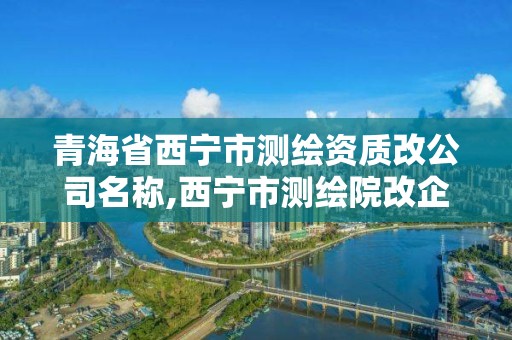 青海省西宁市测绘资质改公司名称,西宁市测绘院改企